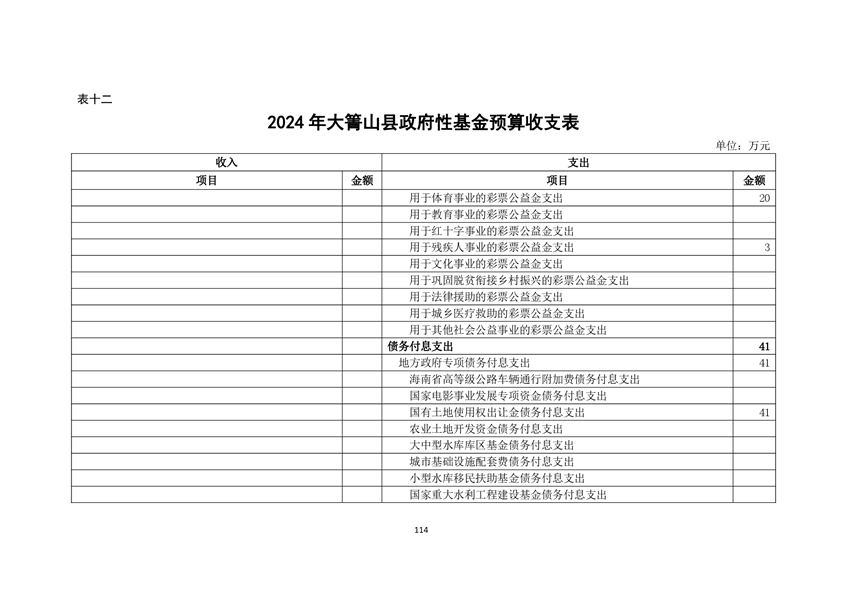 表十二

2024 年大箐山县政府性基金预算收支表

单位：万元

| 收入 | | 支出 | |
|---|---|---|---|
| 项目 | 金额 | 项目 | 金额 |
| | | 用于体育事业的彩票公益金支出 | 20 |
| | | 用于教育事业的彩票公益金支出 | |
| | | 用于红十字事业的彩票公益金支出 | |
| | | 用于残疾人事业的彩票公益金支出 | 3 |
| | | 用于文化事业的彩票公益金支出 | |
| | | 用于巩固脱贫衔接乡村振兴的彩票公益金支出 | |
| | | 用于法律援助的彩票公益金支出 | |
| | | 用于城乡医疗救助的彩票公益金支出 | |
| | | 用于其他社会公益事业的彩票公益金支出 | |
| | | 债务付息支出 | 41 |
| | | 地方政府专项债务付息支出 | 41 |
| | | 海南省高等级公路车辆通行附加费债务付息支出 | |
| | | 国家电影事业发展专项资金债务付息支出 | |
| | | 国有土地使用权出让金债务付息支出 | 41 |
| | | 农业土地开发资金债务付息支出 | |
| | | 大中型水库库区基金债务付息支出 | |
| | | 城市基础设施配套费债务付息支出 | |
| | | 小型水库移民扶助基金债务付息支出 | |
| | | 国家重大水利工程建设基金债务付息支出 | |

114